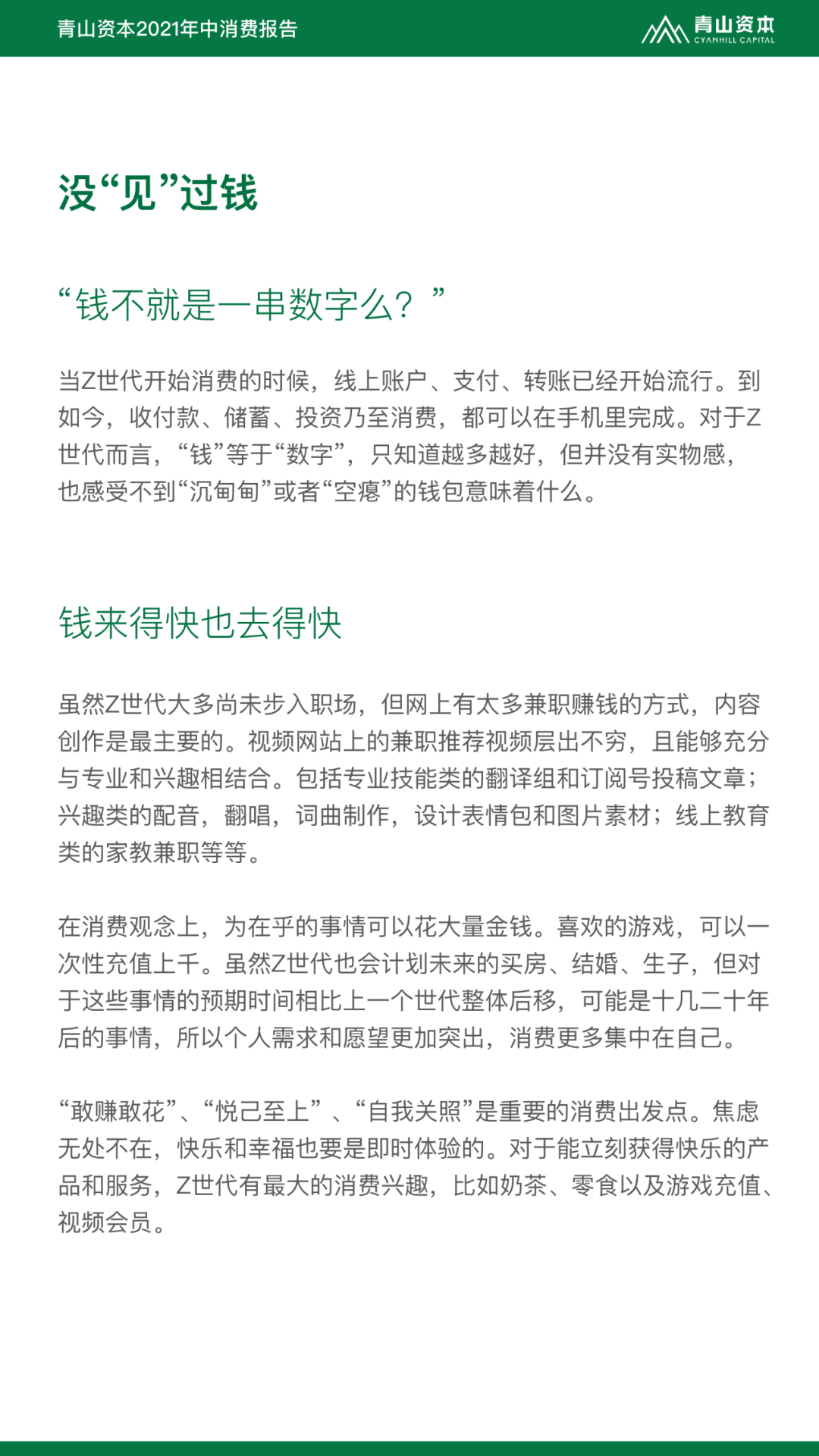 青山资本2021年中消费报告

青山资本
CYANHILL CAPITAL

没“见”过钱

“钱不就是一串数字么？”

当Z世代开始消费的时候，线上账户、支付、转账已经开始流行。到如今，收付款、储蓄、投资乃至消费，都可以在手机里完成。对于Z世代而言，“钱”等于“数字”，只知道越多越好，但并没有实物感，也感受不到“沉甸甸”或者“空瘪”的钱包意味着什么。

钱来得快也去得快

虽然Z世代大多尚未步入职场，但网上有太多兼职赚钱的方式，内容创作是最主要的。视频网站上的兼职推荐视频层出不穷，且能够充分与专业和兴趣相结合。包括专业技能类的翻译组和订阅号投稿文章；兴趣类的配音，翻唱，词曲制作，设计表情包和图片素材；线上教育类的家教兼职等等。

在消费观念上，为在乎的事情可以花大量金钱。喜欢的游戏，可以一次性充值上千。虽然Z世代也会计划未来的买房、结婚、生子，但对于这些事情的预期时间相比上一个世代整体后移，可能是十几二十年后的事情，所以个人需求和愿望更加突出，消费更多集中在自己。

“敢赚敢花”、“悦己至上”、“自我关照”是重要的消费出发点。焦虑无处不在，快乐和幸福也要是即时体验的。对于能立刻获得快乐的产品和服务，Z世代有最大的消费兴趣，比如奶茶、零食以及游戏充值、视频会员。